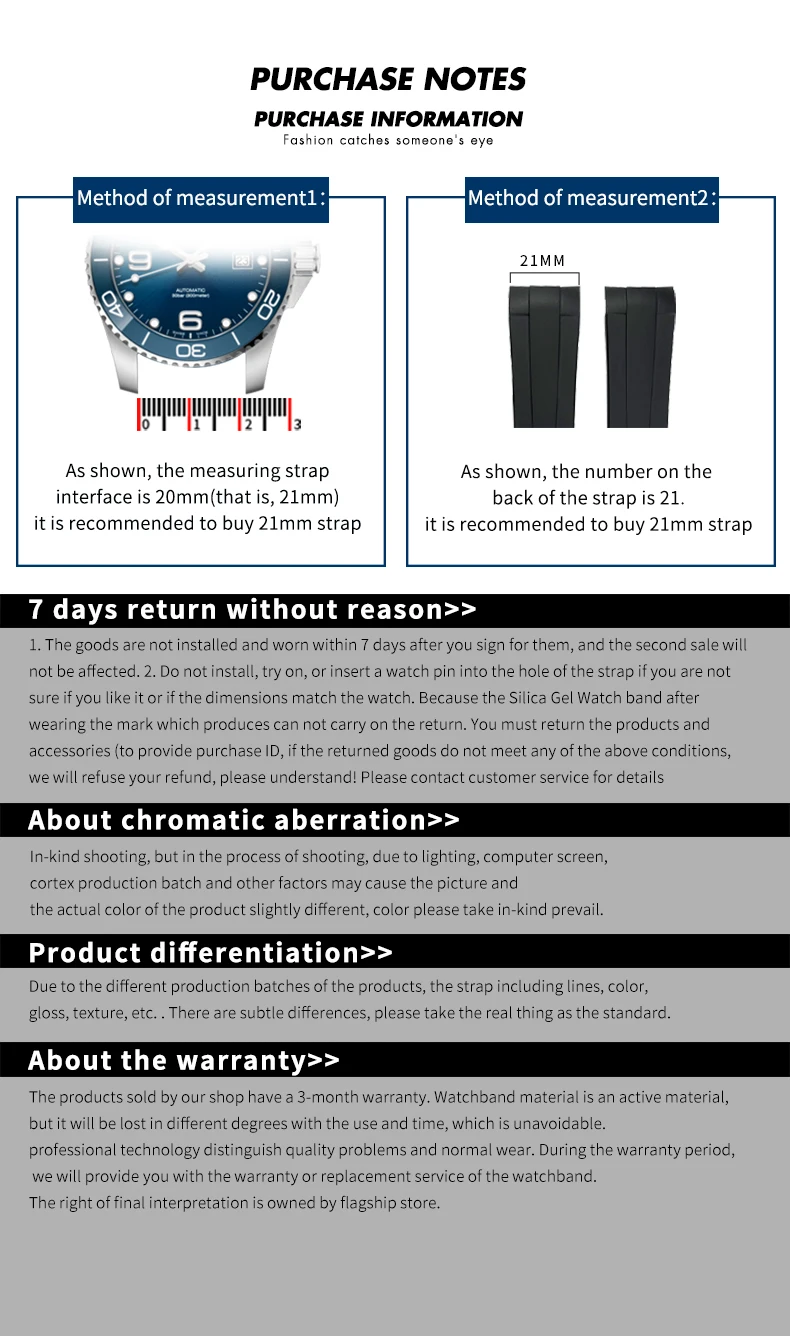 PURCHASE NOTES
PURCHASE INFORMATION
Fashion catches someone's eye

Method of measurement1:

AUTOMATIC

0 1 2 3

As shown, the measuring strap interface is 20mm(that is, 21mm) it is recommended to buy 21mm strap

Method of measurement2:

21MM

As shown, the number on the back of the strap is 21. it is recommended to buy 21mm strap

7 days return without reason>>

1. The goods are not installed and worn within 7 days after you sign for them, and the second sale will not be affected. 2. Do not install, try on, or insert a watch pin into the hole of the strap if you are not sure if you like it or if the dimensions match the watch. Because the Silica Gel Watch band after wearing the mark which produces can not carry on the return. You must return the products and accessories (to provide purchase ID, if the returned goods do not meet any of the above conditions, we will refuse your refund, please understand! Please contact customer service for details

About chromatic aberration>>

In-kind shooting, but in the process of shooting, due to lighting, computer screen, cortex production batch and other factors may cause the picture and the actual color of the product slightly different, color please take in-kind prevail.

Product differentiation>>

Due to the different production batches of the products, the strap including lines, color, gloss, texture, etc. . There are subtle differences, please take the real thing as the standard.

About the warranty>>

The products sold by our shop have a 3-month warranty. Watchband material is an active material, but it will be lost in different degrees with the use and time, which is unavoidable.
professional technology distinguish quality problems and normal wear. During the warranty period, we will provide you with the warranty or replacement service of the watchband.
The right of final interpretation is owned by flagship store.